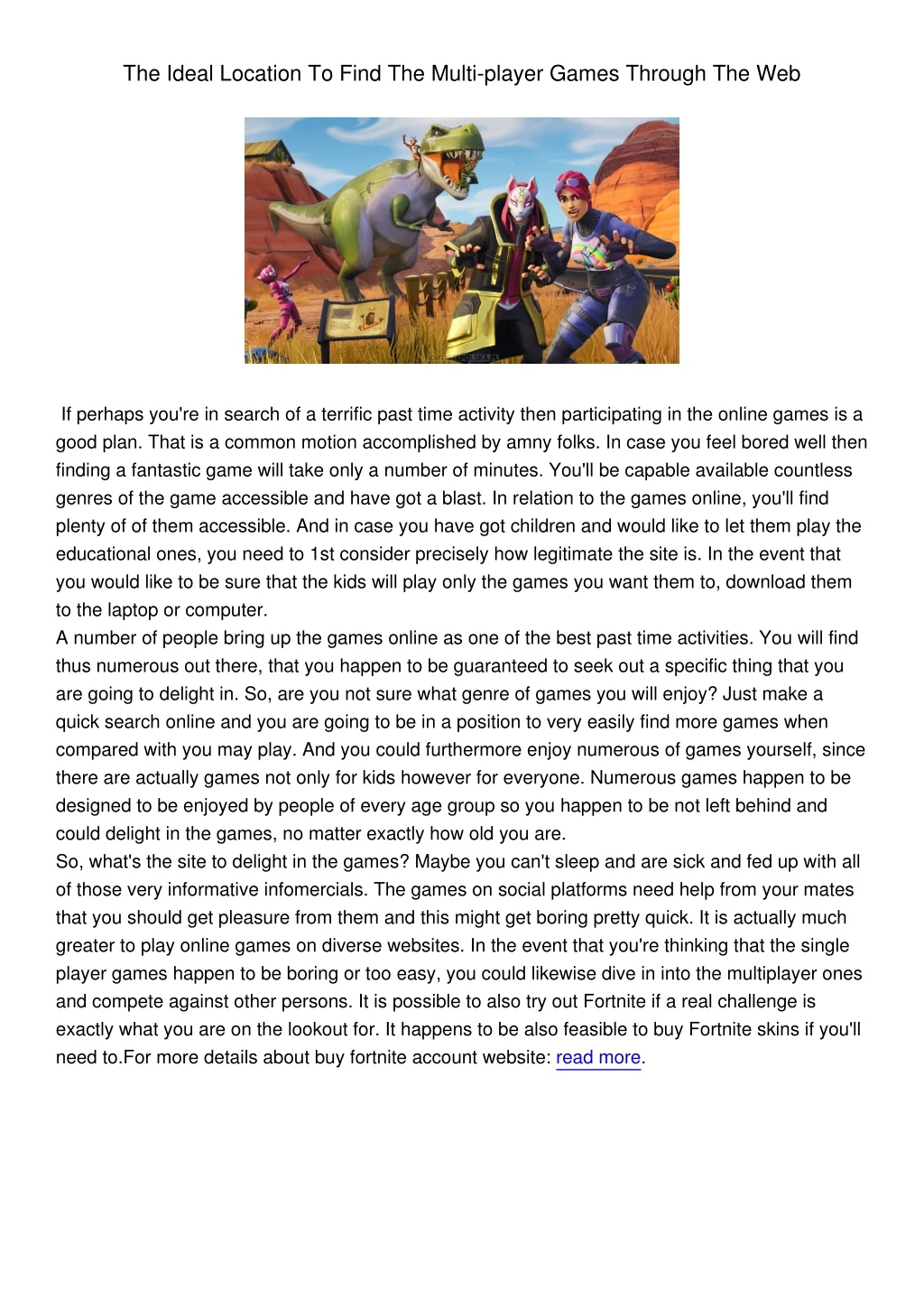 The Ideal Location To Find The Multi-player Games Through The Web

If perhaps you're in search of a terrific past time activity then participating in the online games is a good plan. That is a common motion accomplished by amny folks. In case you feel bored well then finding a fantastic game will take only a number of minutes. You'll be capable available countless genres of the game accessible and have got a blast. In relation to the games online, you'll find plenty of of them accessible. And in case you have got children and would like to let them play the educational ones, you need to 1st consider precisely how legitimate the site is. In the event that you would like to be sure that the kids will play only the games you want them to, download them to the laptop or computer.
A number of people bring up the games online as one of the best past time activities. You will find thus numerous out there, that you happen to be guaranteed to seek out a specific thing that you are going to delight in. So, are you not sure what genre of games you will enjoy? Just make a quick search online and you are going to be in a position to very easily find more games when compared with you may play. And you could furthermore enjoy numerous of games yourself, since there are actually games not only for kids however for everyone. Numerous games happen to be designed to be enjoyed by people of every age group so you happen to be not left behind and could delight in the games, no matter exactly how old you are.
So, what's the site to delight in the games? Maybe you can't sleep and are sick and fed up with all of those very informative infomercials. The games on social platforms need help from your mates that you should get pleasure from them and this might get boring pretty quick. It is actually much greater to play online games on diverse websites. In the event that you're thinking that the single player games happen to be boring or too easy, you could likewise dive in into the multiplayer ones and compete against other persons. It is possible to also try out Fortnite if a real challenge is exactly what you are on the lookout for. It happens to be also feasible to buy Fortnite skins if you'll need to.For more details about buy fortnite account website: read more.